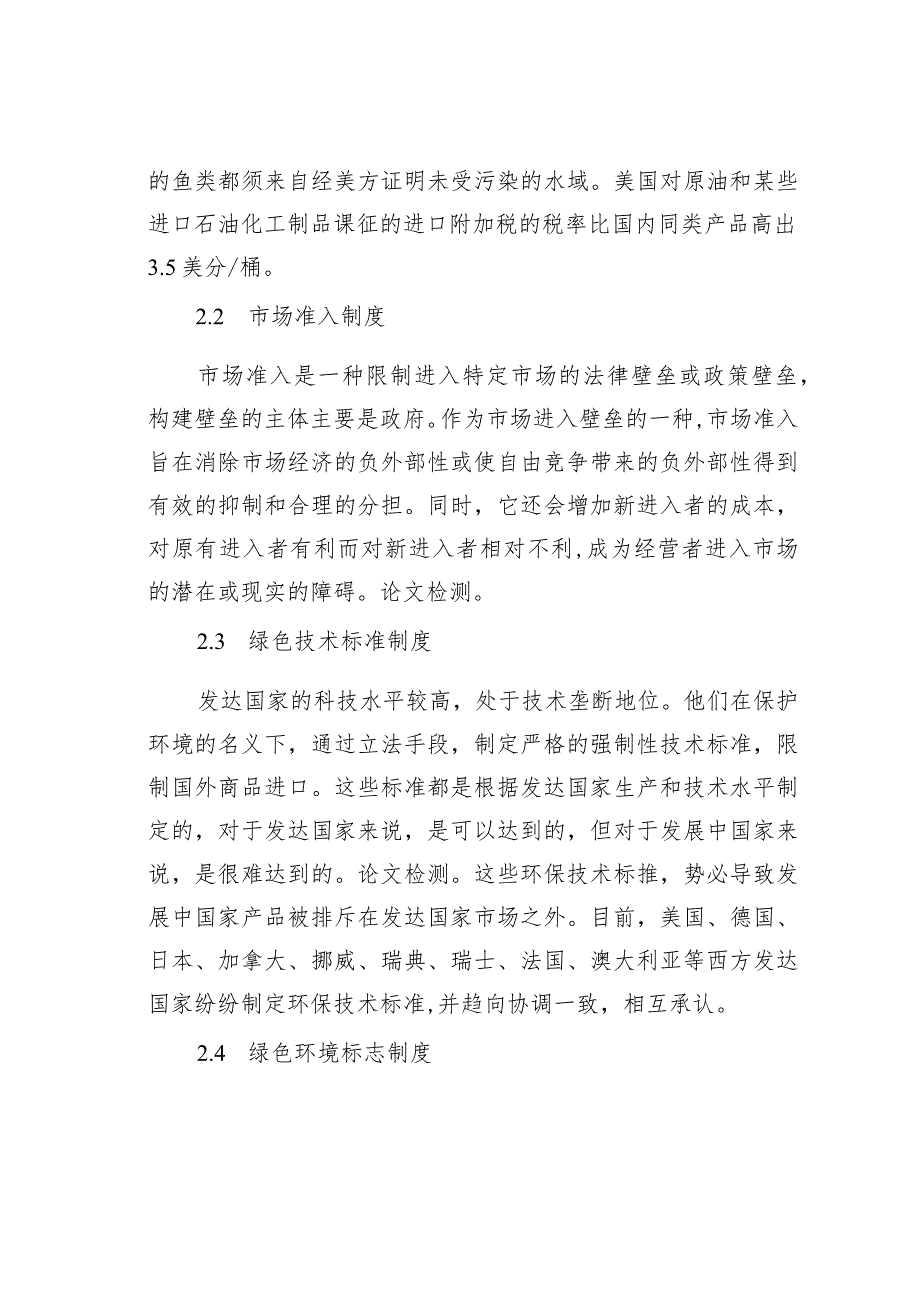 的鱼类都须来自经美方证明未受污染的水域。美国对原油和某些进口石油化工制品课征的进口附加税的税率比国内同类产品高出3.5美分/桶。

2.2　市场准入制度

市场准入是一种限制进入特定市场的法律壁垒或政策壁垒，构建壁垒的主体主要是政府。作为市场进入壁垒的一种,市场准入旨在消除市场经济的负外部性或使自由竞争带来的负外部性得到有效的抑制和合理的分担。同时，它还会增加新进入者的成本，对原有进入者有利而对新进入者相对不利,成为经营者进入市场的潜在或现实的障碍。论文检测。

2.3　绿色技术标准制度

发达国家的科技水平较高，处于技术垄断地位。他们在保护环境的名义下，通过立法手段，制定严格的强制性技术标准，限制国外商品进口。这些标准都是根据发达国家生产和技术水平制定的，对于发达国家来说，是可以达到的，但对于发展中国家来说，是很难达到的。论文检测。这些环保技术标推，势必导致发展中国家产品被排斥在发达国家市场之外。目前，美国、德国、日本、加拿大、挪威、瑞典、瑞士、法国、澳大利亚等西方发达国家纷纷制定环保技术标准,并趋向协调一致，相互承认。

2.4　绿色环境标志制度